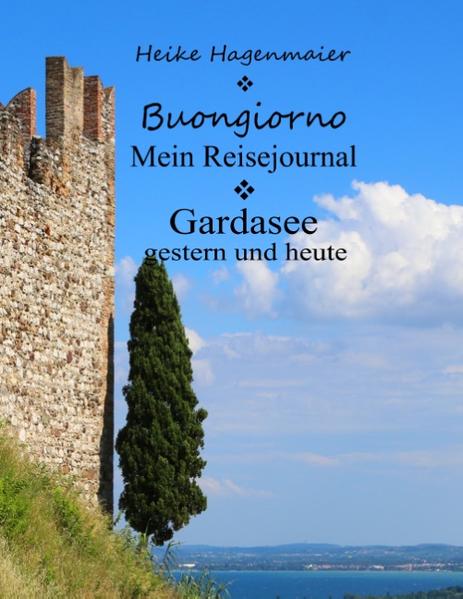 Heike Hagenmaier

❖

Buongiorno

Mein Reisejournal

❖

Gardasee

gestern und heute